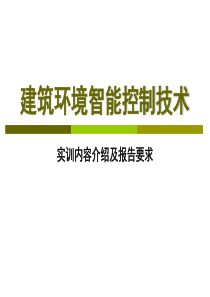 建筑环境智能控制技术

实训内容介绍及报告要求